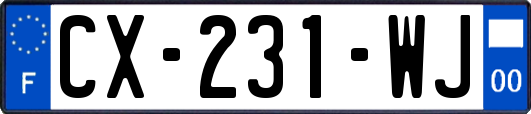 F

CX-231-WJ

00